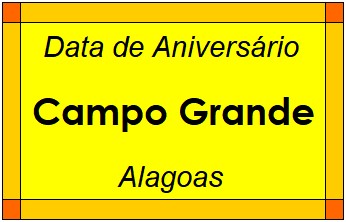 Data de Aniversário

Campo Grande

Alagoas